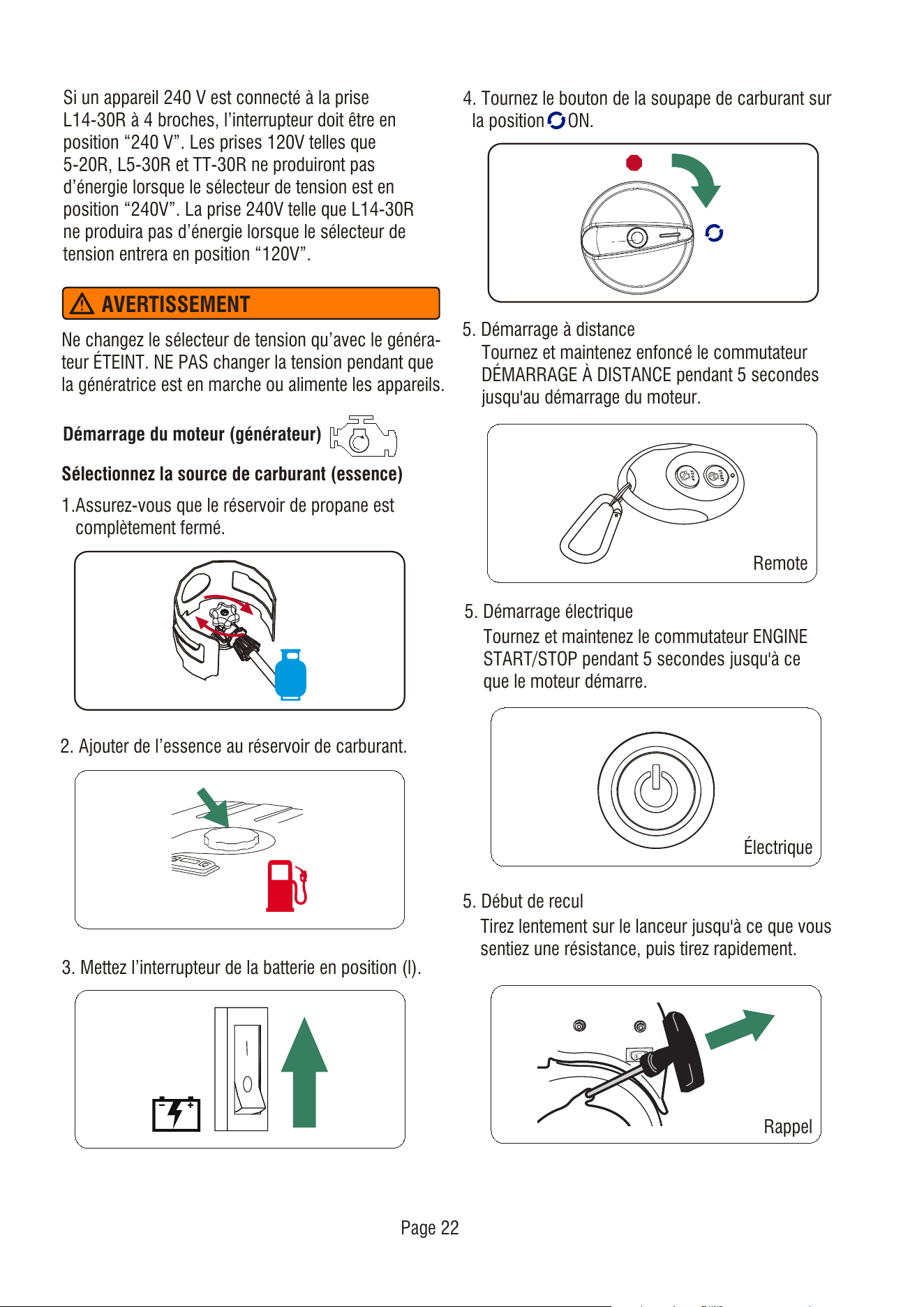 Si un appareil 240 V est connecté à la prise L14-30R à 4 broches, l'interrupteur doit être en position "240 V". Les prises 120V telles que 5-20R, L5-30R et TT-30R ne produiront pas d'énergie lorsque le sélecteur de tension est en position "240V". La prise 240V telle que L14-30R ne produira pas d'énergie lorsque le sélecteur de tension entrera en position "120V".

AVERTISSEMENT

Ne changez le sélecteur de tension qu'avec le générateur ÉTEINT. NE PAS changer la tension pendant que la génératrice est en marche ou alimente les appareils.

Démarrage du moteur (générateur)

Sélectionnez la source de carburant (essence)

1.Assurez-vous que le réservoir de propane est complètement fermé.

2. Ajouter de l'essence au réservoir de carburant.

3. Mettez l'interrupteur de la batterie en position (I).

4. Tournez le bouton de la soupape de carburant sur la position ON.

5. Démarrage à distance
Tournez et maintenez enfoncé le commutateur DÉMARRAGE À DISTANCE pendant 5 secondes jusqu'au démarrage du moteur.

Remote

5. Démarrage électrique
Tournez et maintenez le commutateur ENGINE START/STOP pendant 5 secondes jusqu'à ce que le moteur démarre.

Électrique

5. Début de recul
Tirez lentement sur le lanceur jusqu'à ce que vous sentiez une résistance, puis tirez rapidement.

Rappel

Page 22